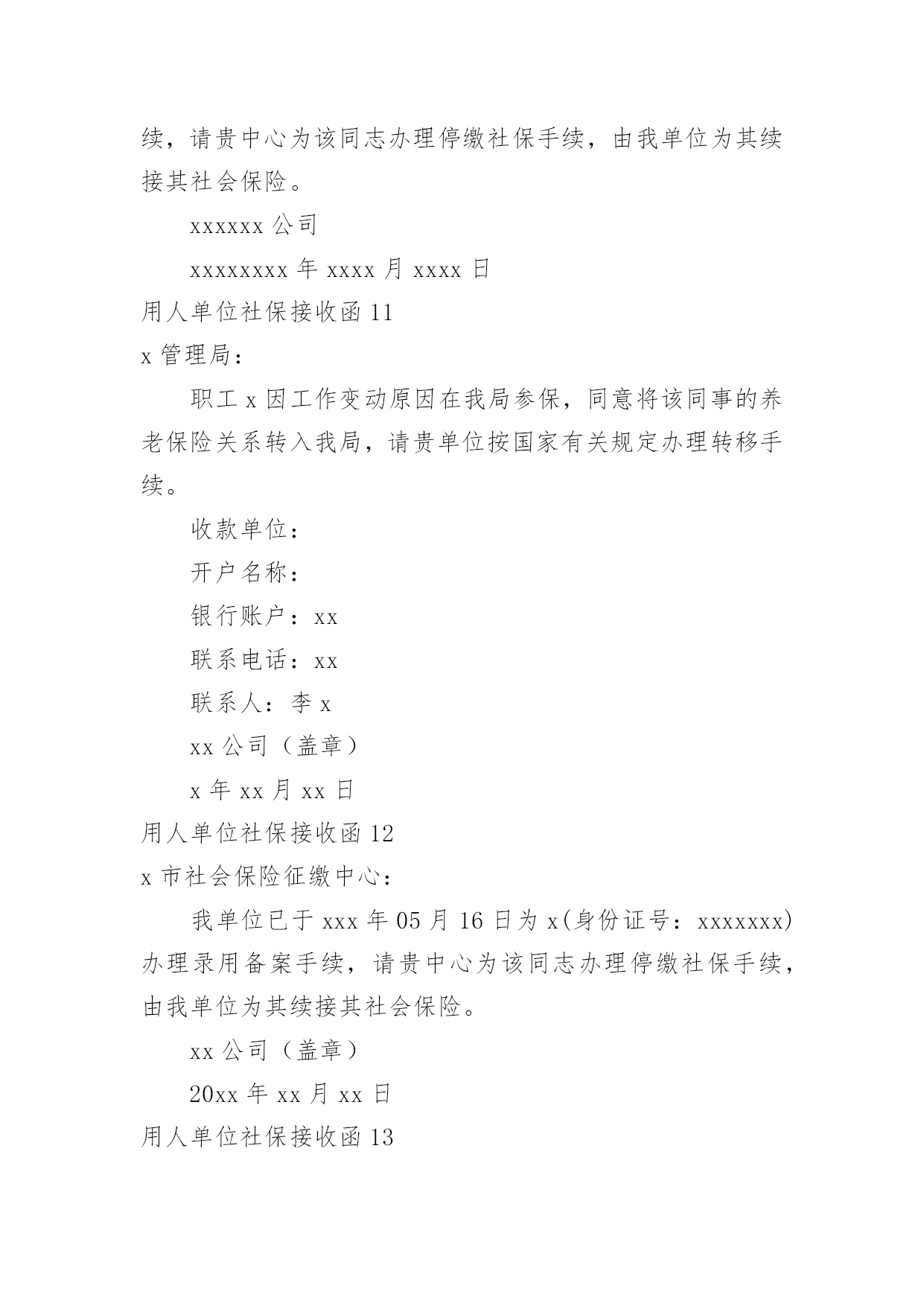 续，请贵中心为该同志办理停缴社保手续，由我单位为其续接其社会保险。

xxxxxx 公司

xxxxxxxx 年 xxxx 月 xxxx 日

用人单位社保接收函 11

x 管理局：

职工 x 因工作变动原因在我局参保，同意将该同事的养老保险关系转入我局，请贵单位按国家有关规定办理转移手续。

收款单位：

开户名称：

银行账户：xx

联系电话：xx

联系人：李 x

xx 公司（盖章）

x 年 xx 月 xx 日

用人单位社保接收函 12

x 市社会保险征缴中心：

我单位已于 xxx 年 05 月 16 日为 x(身份证号：xxxxxxx)办理录用备案手续，请贵中心为该同志办理停缴社保手续，由我单位为其续接其社会保险。

xx 公司（盖章）

20xx 年 xx 月 xx 日

用人单位社保接收函 13